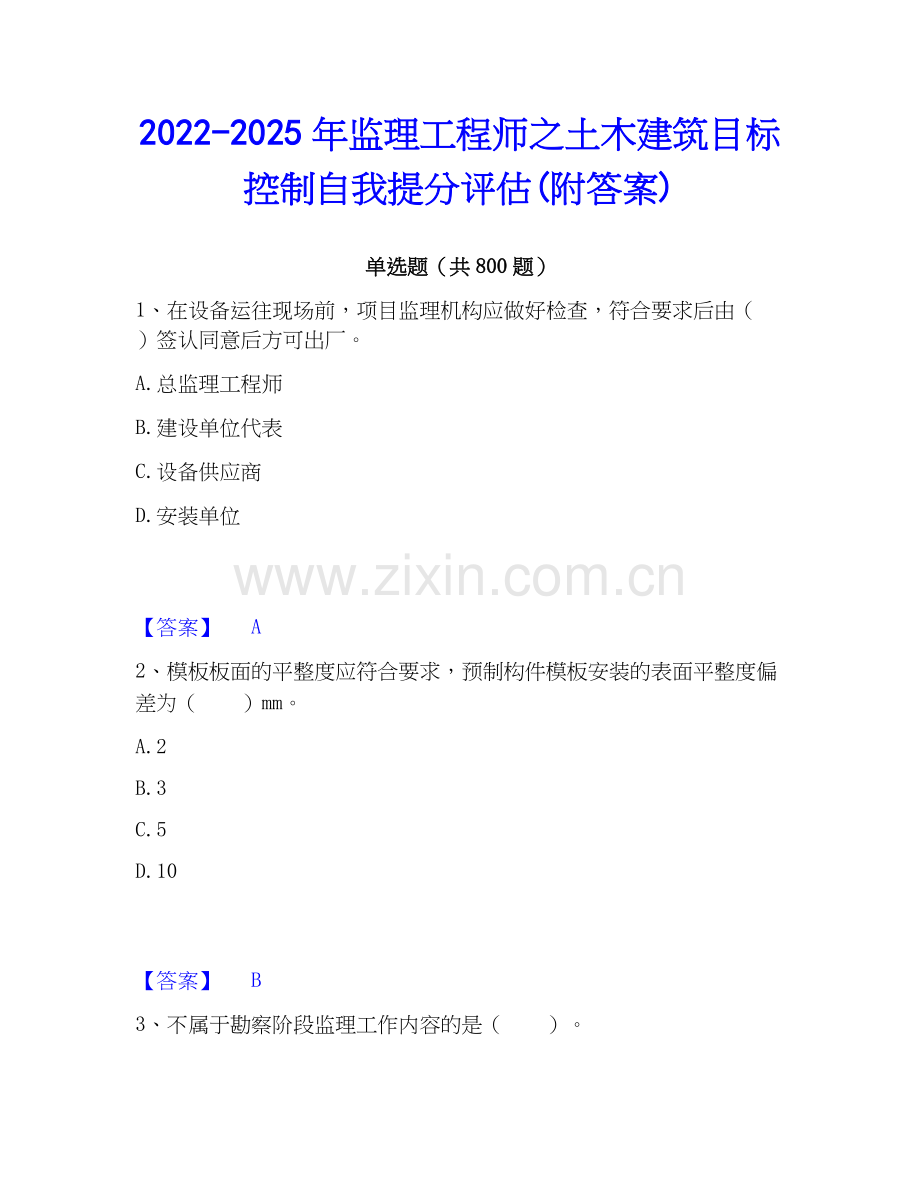 2022-2025 年监理工程师之土木建筑目标控制自我提分评估(附答案)

单选题（共 800 题）

1、在设备运往现场前，项目监理机构应做好检查，符合要求后由（ ）签认同意后方可出厂。

A. 总监理工程师

B. 建设单位代表

C. 设备供应商

D. 安装单位

www.zixin.com.cn

【答案】 A

2、模板板面的平整度应符合要求，预制构件模板安装的表面平整度偏差为（ ）mm。

A. 2

B. 3

C. 5

D. 10

【答案】 B

3、不属于勘察阶段监理工作内容的是（ ）。